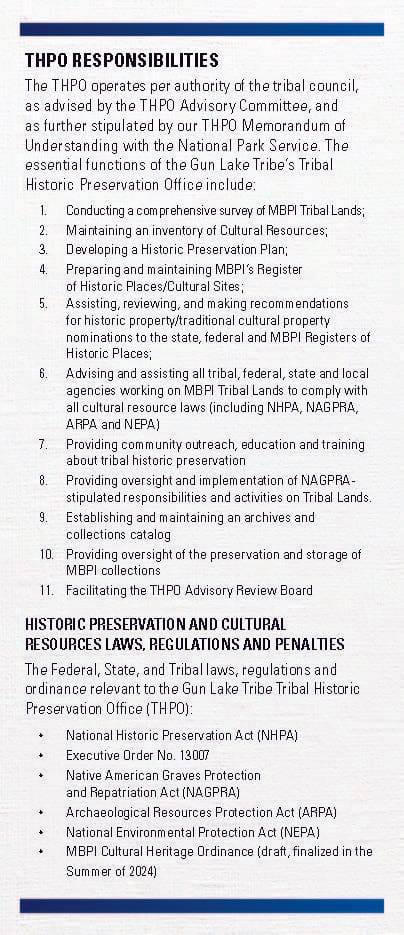 THPO RESPONSIBILITIES

The THPO operates per authority of the tribal council, as advised by the THPO Advisory Committee, and as further stipulated by our THPO Memorandum of Understanding with the National Park Service. The essential functions of the Gun Lake Tribe's Tribal Historic Preservation Office include:

1. Conducting a comprehensive survey of MBPI Tribal Lands;
2. Maintaining an inventory of Cultural Resources;
3. Developing a Historic Preservation Plan;
4. Preparing and maintaining MBPI's Register of Historic Places/Cultural Sites;
5. Assisting, reviewing, and making recommendations for historic property/traditional cultural property nominations to the state, federal and MBPI Registers of Historic Places;
6. Advising and assisting all tribal, federal, state and local agencies working on MBPI Tribal Lands to comply with all cultural resource laws (including NHPA, NAGPRA, ARPA and NEPA)
7. Providing community outreach, education and training about tribal historic preservation
8. Providing oversight and implementation of NAGPRA-stipulated responsibilities and activities on Tribal Lands.
9. Establishing and maintaining an archives and collections catalog
10. Providing oversight of the preservation and storage of MBPI collections
11. Facilitating the THPO Advisory Review Board

HISTORIC PRESERVATION AND CULTURAL RESOURCES LAWS, REGULATIONS AND PENALTIES

The Federal, State, and Tribal laws, regulations and ordinance relevant to the Gun Lake Tribe Tribal Historic Preservation Office (THPO):

• National Historic Preservation Act (NHPA)
• Executive Order No. 13007
• Native American Graves Protection and Repatriation Act (NAGPRA)
• Archaeological Resources Protection Act (ARPA)
• National Environmental Protection Act (NEPA)
• MBPI Cultural Heritage Ordinance (draft, finalized in the Summer of 2024)